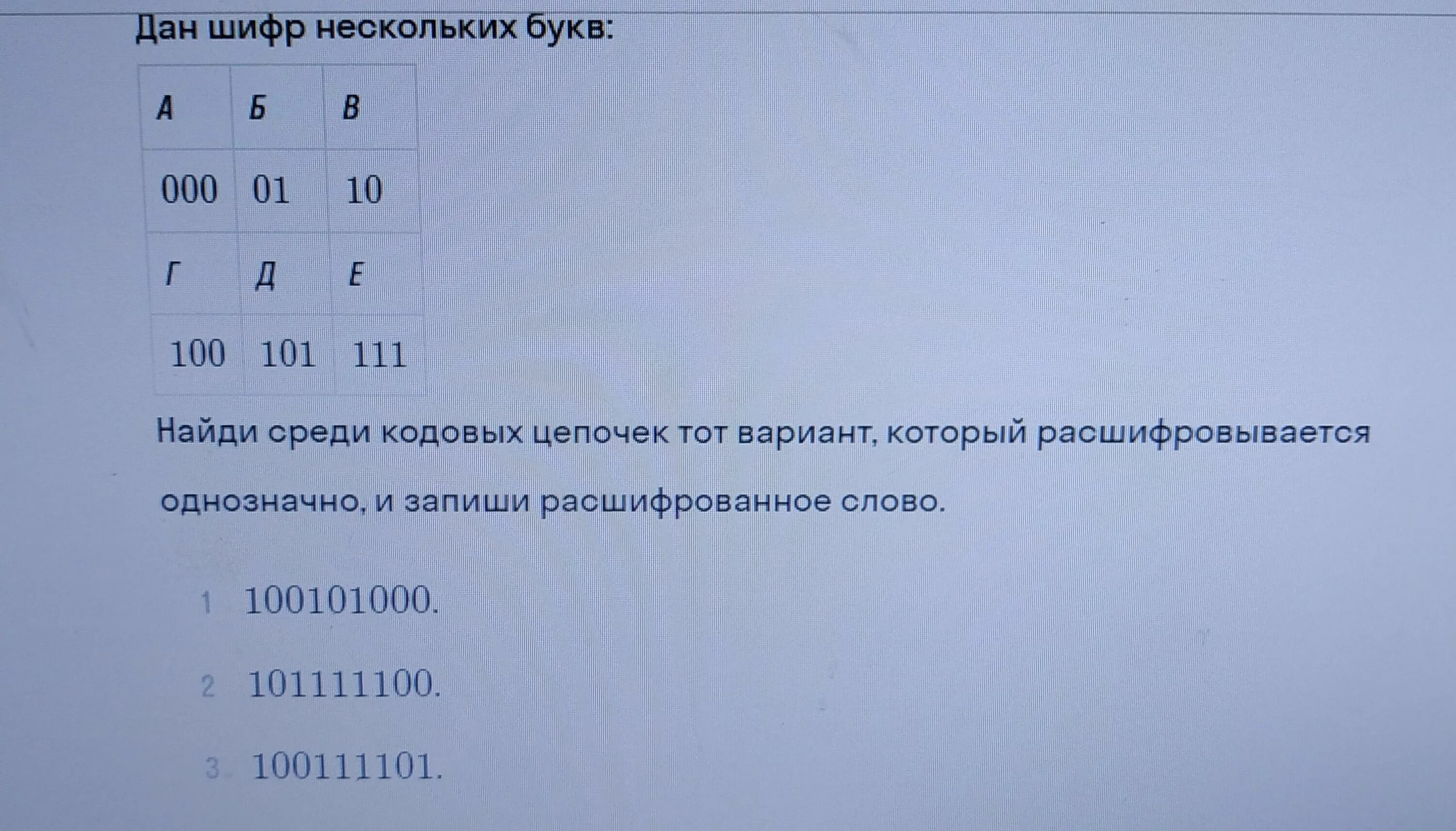 Дан шифр нескольких букв:

| А | Б | В |
|---|---|---|
| 000 | 01 | 10 |
| Г | Д | Е |
| 100 | 101 | 111 |

Найди среди кодовых цепочек тот вариант, который расшифровывается однозначно, и запиши расшифрованное слово.

1 100101000.

2 101111100.

3 100111101.